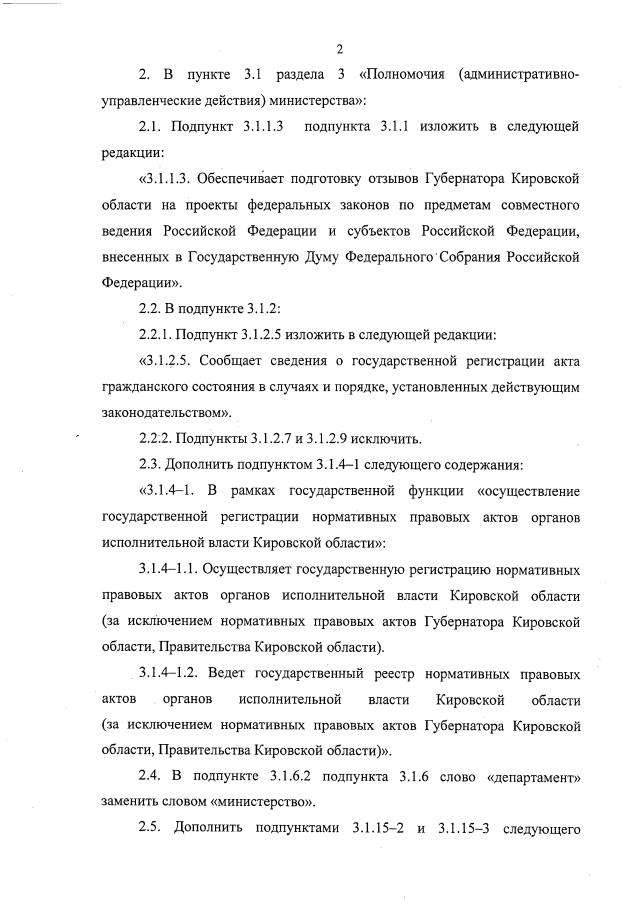 2

2. В пункте 3.1 раздела 3 «Полномочия (административно-управленческие действия) министерства»:

2.1. Подпункт 3.1.1.3 подпункта 3.1.1 изложить в следующей редакции:

«3.1.1.3. Обеспечивает подготовку отзывов Губернатора Кировской области на проекты федеральных законов по предметам совместного ведения Российской Федерации и субъектов Российской Федерации, внесенных в Государственную Думу Федерального Собрания Российской Федерации».

2.2. В подпункте 3.1.2:

2.2.1. Подпункт 3.1.2.5 изложить в следующей редакции:

«3.1.2.5. Сообщает сведения о государственной регистрации акта гражданского состояния в случаях и порядке, установленных действующим законодательством».

2.2.2. Подпункты 3.1.2.7 и 3.1.2.9 исключить.

2.3. Дополнить подпунктом 3.1.4–1 следующего содержания:

«3.1.4–1. В рамках государственной функции «осуществление государственной регистрации нормативных правовых актов органов исполнительной власти Кировской области»:

3.1.4–1.1. Осуществляет государственную регистрацию нормативных правовых актов органов исполнительной власти Кировской области (за исключением нормативных правовых актов Губернатора Кировской области, Правительства Кировской области).

3.1.4–1.2. Ведет государственный реестр нормативных правовых актов органов исполнительной власти Кировской области (за исключением нормативных правовых актов Губернатора Кировской области, Правительства Кировской области)».

2.4. В подпункте 3.1.6.2 подпункта 3.1.6 слово «департамент» заменить словом «министерство».

2.5. Дополнить подпунктами 3.1.15–2 и 3.1.15–3 следующего